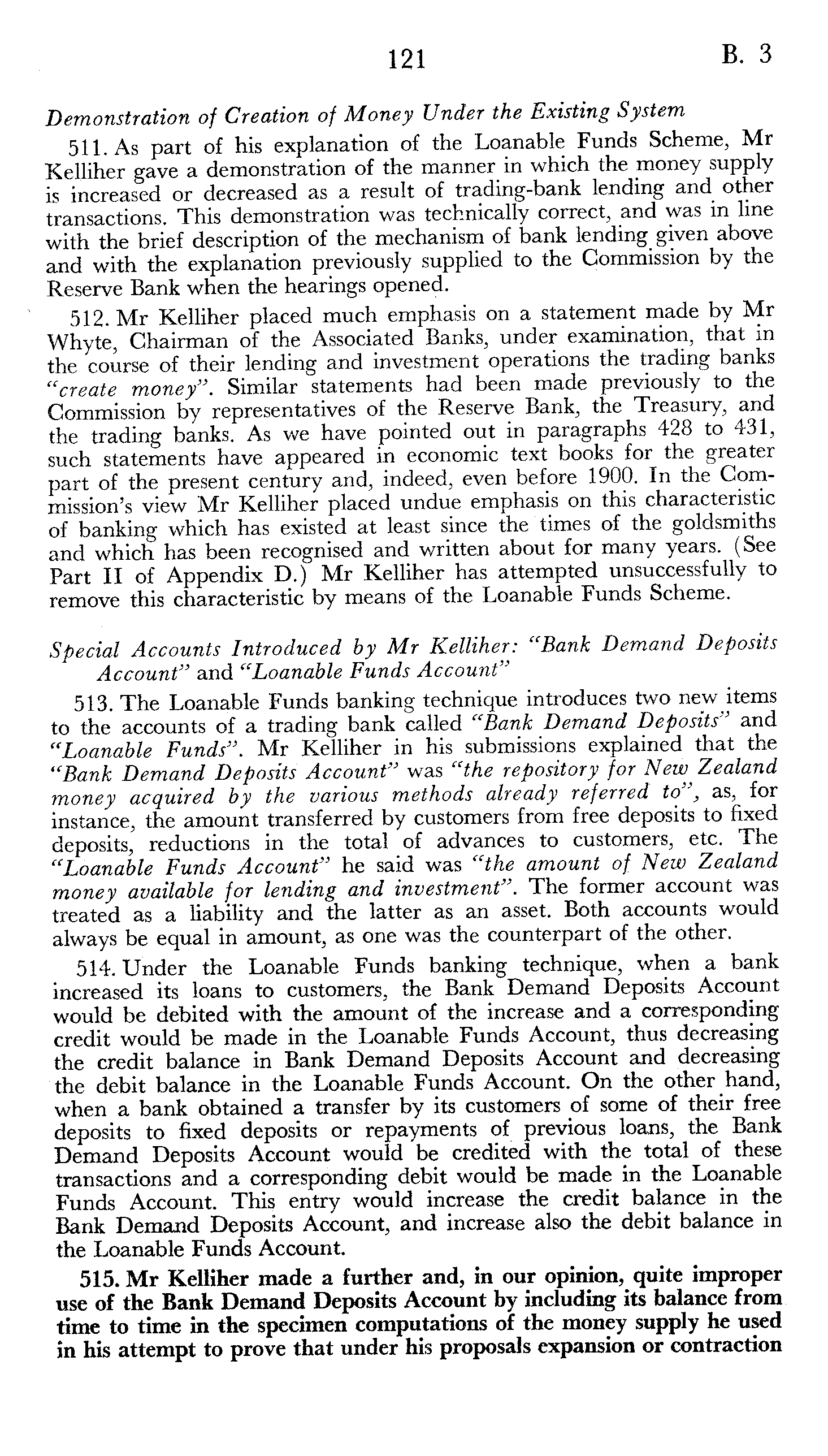 121 B. 3

Demonstration of Creation of Money Under the Existing System

511. As part of his explanation of the Loanable Funds Scheme, Mr Kelliher gave a demonstration of the manner in which the money supply is increased or decreased as a result of trading-bank lending and other transactions. This demonstration was technically correct, and was in line with the brief description of the mechanism of bank lending given above and with the explanation previously supplied to the Commission by the Reserve Bank when the hearings opened.

512. Mr Kelliher placed much emphasis on a statement made by Mr Whyte, Chairman of the Associated Banks, under examination, that in the course of their lending and investment operations the trading banks "create money". Similar statements had been made previously to the Commission by representatives of the Reserve Bank, the Treasury, and the trading banks. As we have pointed out in paragraphs 428 to 431, such statements have appeared in economic text books for the greater part of the present century and, indeed, even before 1900. In the Commission's view Mr Kelliher placed undue emphasis on this characteristic of banking which has existed at least since the times of the goldsmiths and which has been recognised and written about for many years. (See Part II of Appendix D.) Mr Kelliher has attempted unsuccessfully to remove this characteristic by means of the Loanable Funds Scheme.

Special Accounts Introduced by Mr Kelliher: "Bank Demand Deposits Account" and "Loanable Funds Account"

513. The Loanable Funds banking technique introduces two new items to the accounts of a trading bank called "Bank Demand Deposits" and "Loanable Funds". Mr Kelliher in his submissions explained that the "Bank Demand Deposits Account" was "the repository for New Zealand money acquired by the various methods already referred to", as, for instance, the amount transferred by customers from free deposits to fixed deposits, reductions in the total of advances to customers, etc. The "Loanable Funds Account" he said was "the amount of New Zealand money available for lending and investment". The former account was treated as a liability and the latter as an asset. Both accounts would always be equal in amount, as one was the counterpart of the other.

514. Under the Loanable Funds banking technique, when a bank increased its loans to customers, the Bank Demand Deposits Account would be debited with the amount of the increase and a corresponding credit would be made in the Loanable Funds Account, thus decreasing the credit balance in Bank Demand Deposits Account and decreasing the debit balance in the Loanable Funds Account. On the other hand, when a bank obtained a transfer by its customers of some of their free deposits to fixed deposits or repayments of previous loans, the Bank Demand Deposits Account would be credited with the total of these transactions and a corresponding debit would be made in the Loanable Funds Account. This entry would increase the credit balance in the Bank Demand Deposits Account, and increase also the debit balance in the Loanable Funds Account.

515. Mr Kelliher made a further and, in our opinion, quite improper use of the Bank Demand Deposits Account by including its balance from time to time in the specimen computations of the money supply he used in his attempt to prove that under his proposals expansion or contraction